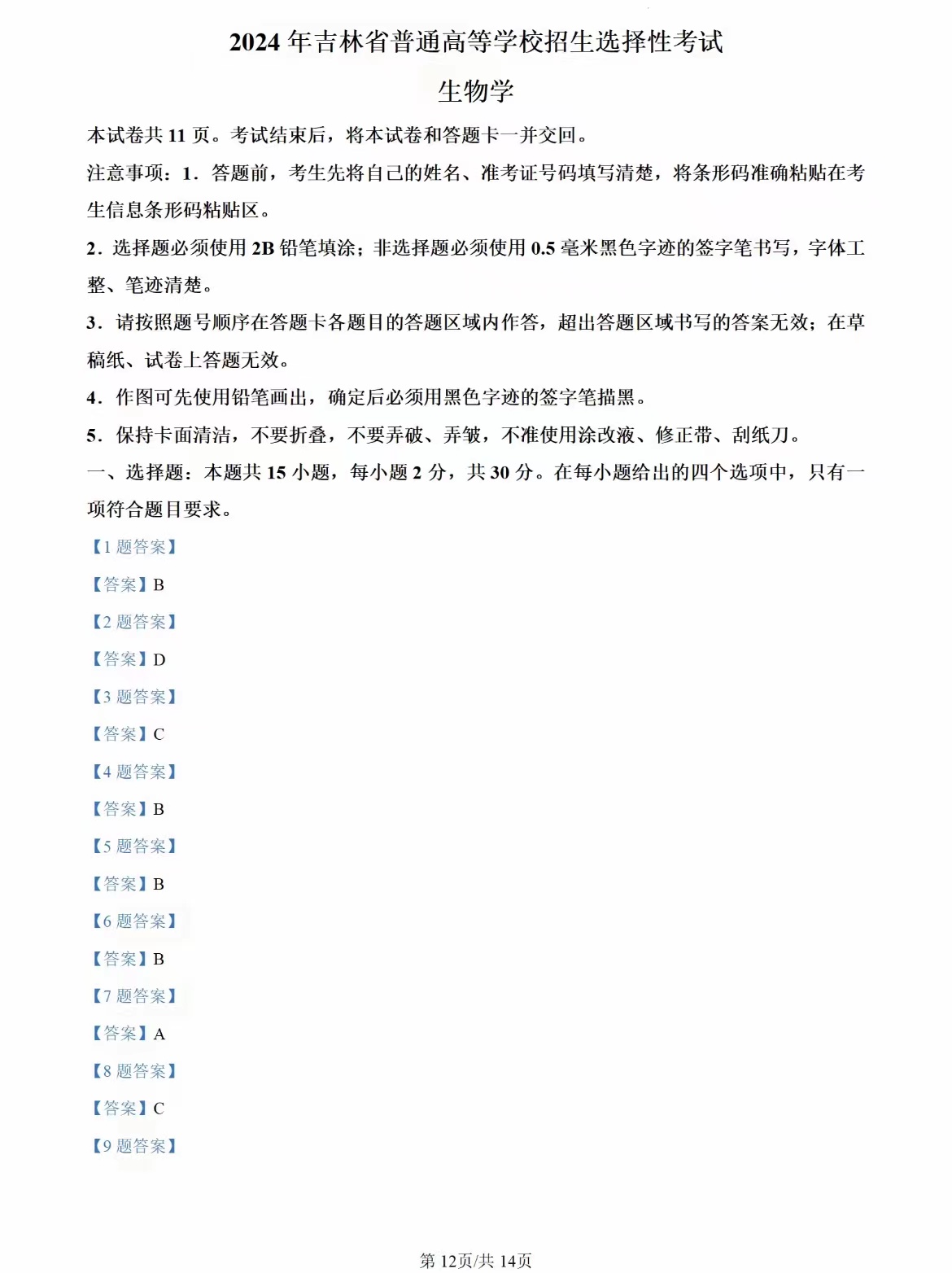 2024 年吉林省普通高等学校招生选择性考试

生物学

本试卷共 11 页。考试结束后，将本试卷和答题卡一并交回。

注意事项：1．答题前，考生先将自己的姓名、准考证号码填写清楚，将条形码准确粘贴在考生信息条形码粘贴区。

2．选择题必须使用 2B 铅笔填涂；非选择题必须使用 0.5 毫米黑色字迹的签字笔书写，字体工整、笔迹清楚。

3．请按照题号顺序在答题卡各题目的答题区域内作答，超出答题区域书写的答案无效；在草稿纸、试卷上答题无效。

4．作图可先使用铅笔画出，确定后必须用黑色字迹的签字笔描黑。

5．保持卡面清洁，不要折叠，不要弄破、弄皱，不准使用涂改液、修正带、刮纸刀。

一、选择题：本题共 15 小题，每小题 2 分，共 30 分。在每小题给出的四个选项中，只有一项符合题目要求。

【1 题答案】

【答案】B

【2 题答案】

【答案】D

【3 题答案】

【答案】C

【4 题答案】

【答案】B

【5 题答案】

【答案】B

【6 题答案】

【答案】B

【7 题答案】

【答案】A

【8 题答案】

【答案】C

【9 题答案】

第 12页/共 14页